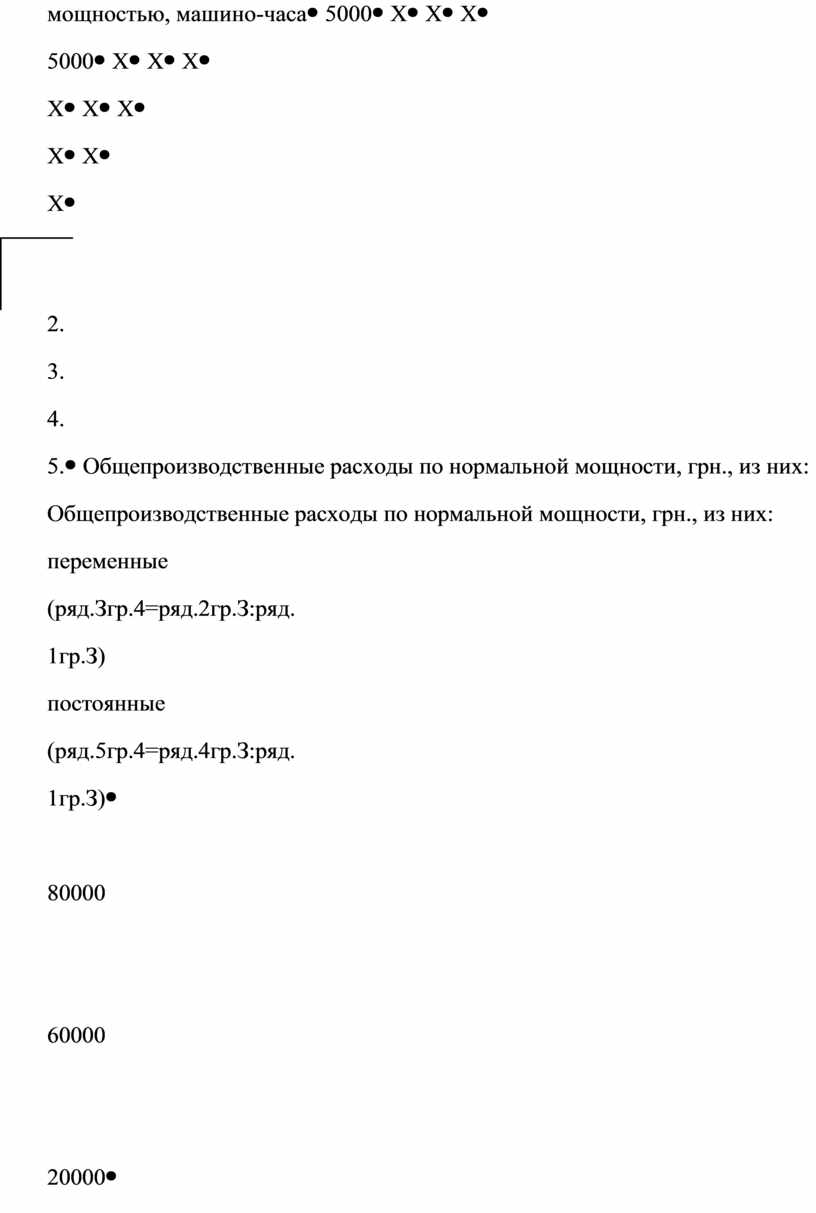 мощностью, машино-часа• 5000• Х• Х• Х•

5000• Х• Х• Х•

Х• Х• Х•

Х• Х•

Х•

2.

3.

4.

5.• Общепроизводственные расходы по нормальной мощности, грн., из них:

Общепроизводственные расходы по нормальной мощности, грн., из них:

переменные

(ряд.3гр.4=ряд.2гр.3:ряд.

1гр.3)

постоянные

(ряд.5гр.4=ряд.4гр.3:ряд.

1гр.3)•

80000

60000

20000•